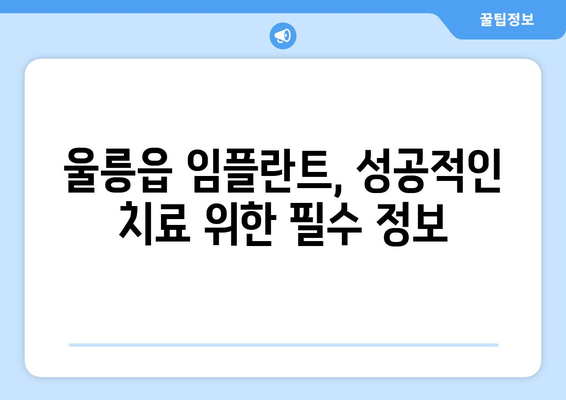 꿀팁정보

울릉읍 임플란트, 성공적인 치료 위한 필수 정보